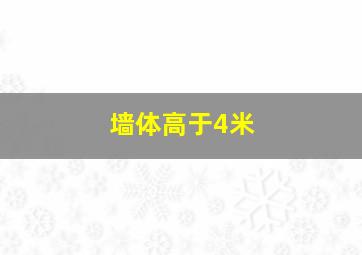 墙体高于4米